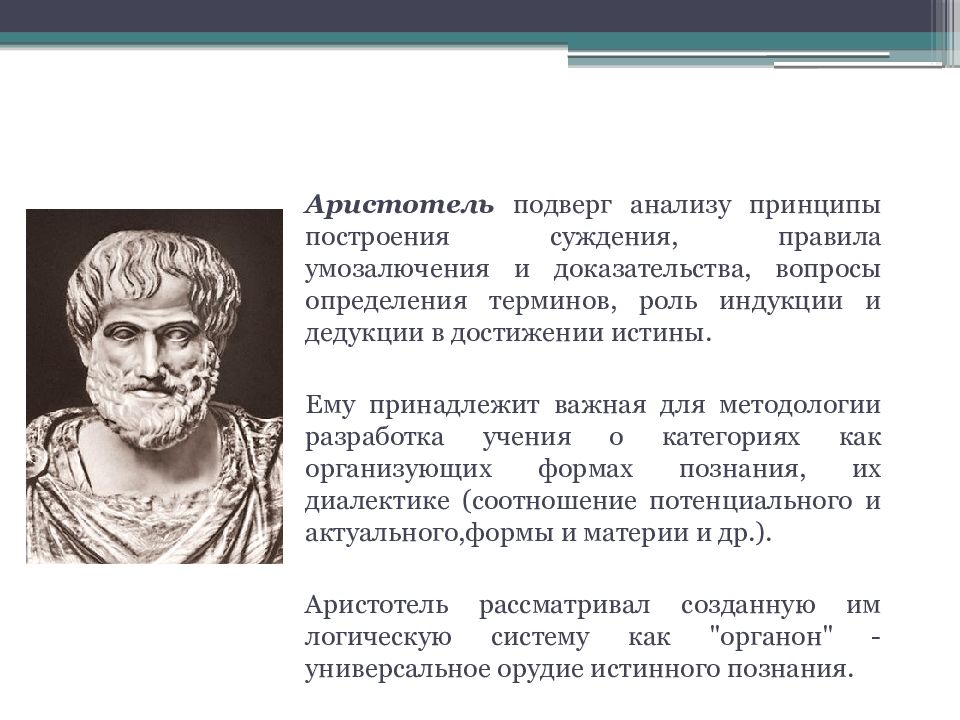 Аристотель подверг анализу принципы построения суждения, правила умозалючения и доказательства, вопросы определения терминов, роль индукции и дедукции в достижении истины.

Ему принадлежит важная для методологии разработка учения о категориях как организующих формах познания, их диалектике (соотношение потенциального и актуального,формы и материи и др.).

Аристотель рассматривал созданную им логическую систему как "органон" - универсальное орудие истинного познания.